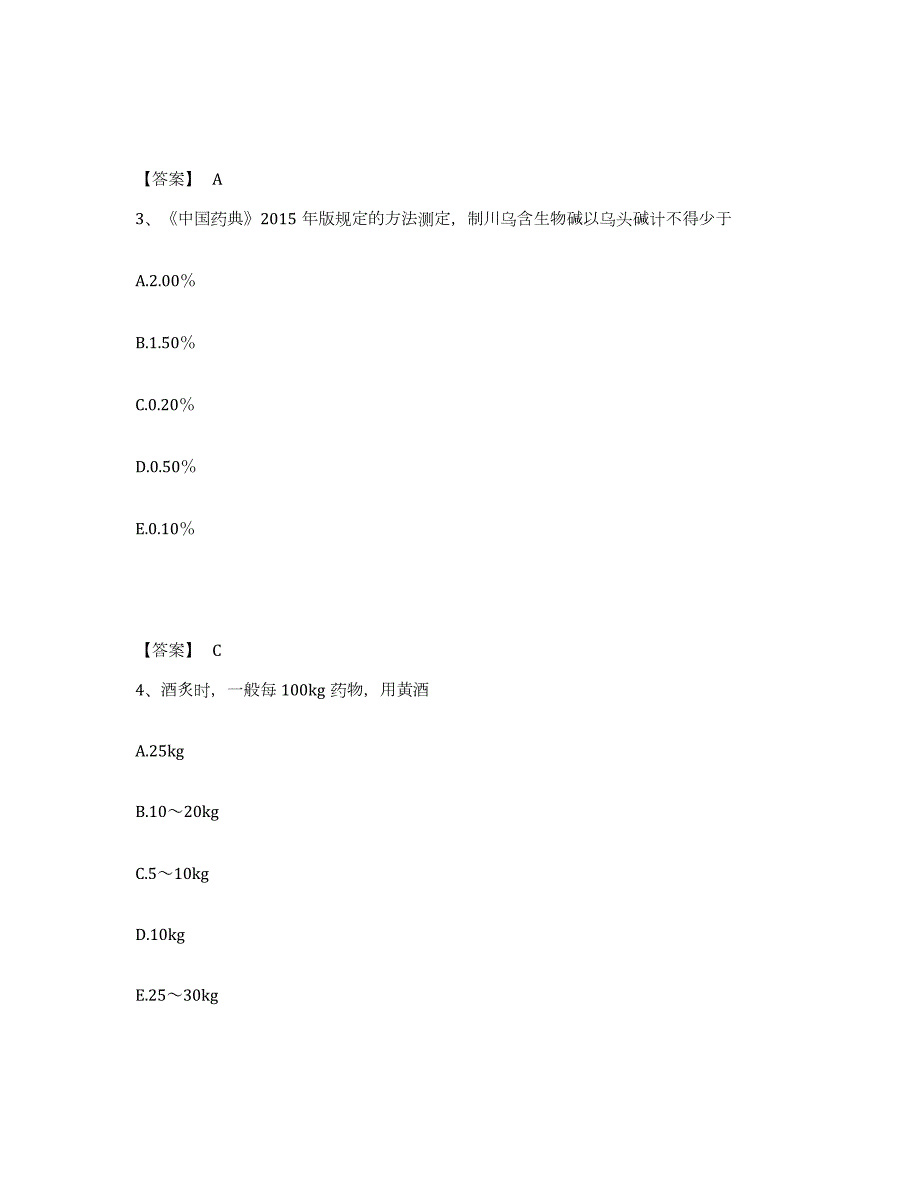 【答案】 A

3、《中国药典》2015 年版规定的方法测定，制川乌含生物碱以乌头碱计不得少于

A.2.00%

B.1.50%

C.0.20%

D.0.50%

E.0.10%

【答案】 C

4、酒炙时，一般每 100kg 药物，用黄酒

A.25kg

B.10～20kg

C.5～10kg

D.10kg

E.25～30kg